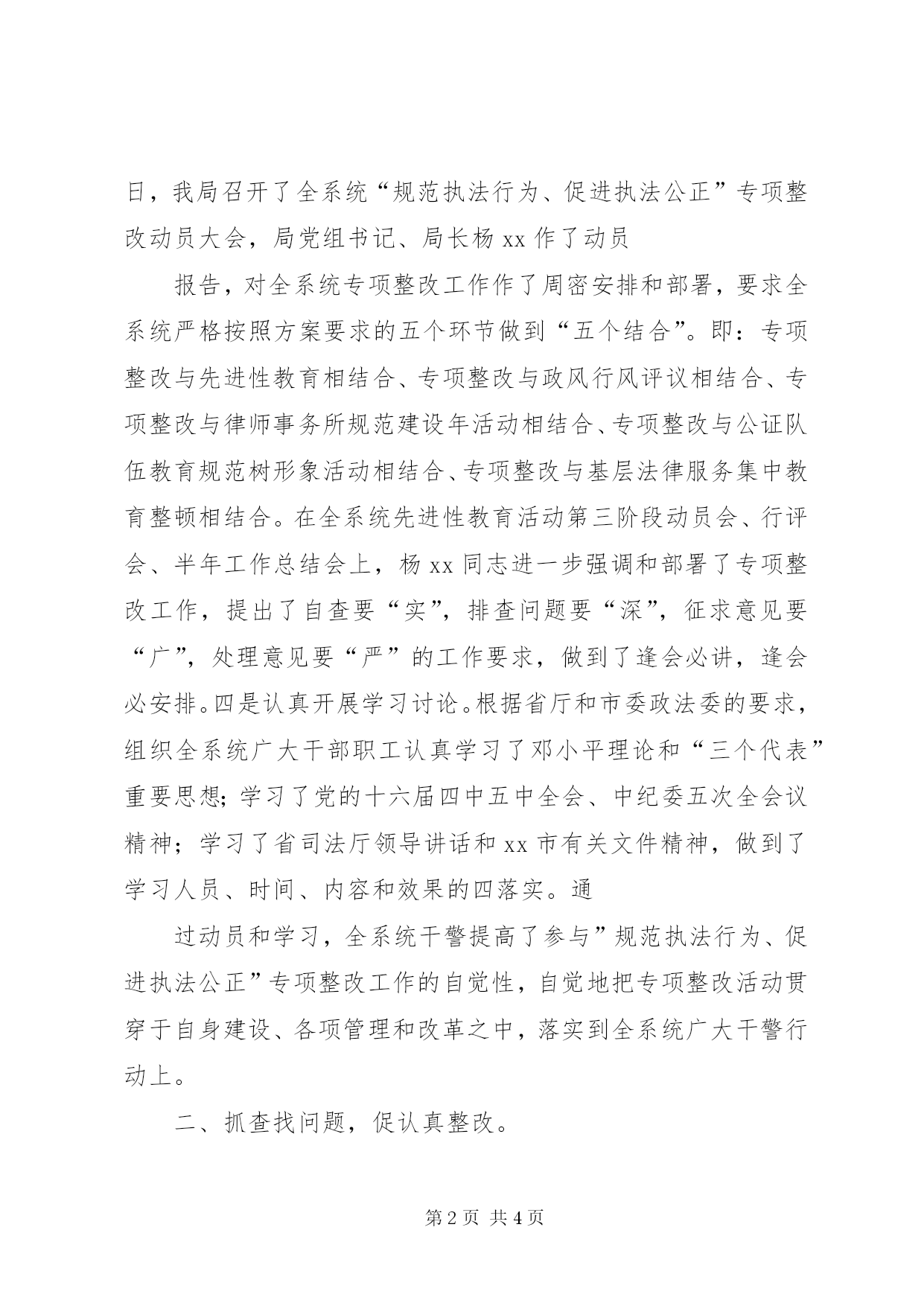 日，我局召开了全系统“规范执法行为、促进执法公正”专项整改动员大会，局党组书记、局长杨xx作了动员

报告，对全系统专项整改工作作了周密安排和部署，要求全系统严格按照方案要求的五个环节做到“五个结合”。即：专项整改与先进性教育相结合、专项整改与政风行风评议相结合、专项整改与律师事务所规范建设年活动相结合、专项整改与公证队伍教育规范树形象活动相结合、专项整改与基层法律服务集中教育整顿相结合。在全系统先进性教育活动第三阶段动员会、行评会、半年工作总结会上，杨xx同志进一步强调和部署了专项整改工作，提出了自查要“实”，排查问题要“深”，征求意见要“广”，处理意见要“严”的工作要求，做到了逢会必讲，逢会必安排。四是认真开展学习讨论。根据省厅和市委政法委的要求，组织全系统广大干部职工认真学习了邓小平理论和“三个代表”重要思想；学习了党的十六届四中五中全会、中纪委五次全会议精神；学习了省司法厅领导讲话和xx市有关文件精神，做到了学习人员、时间、内容和效果的四落实。通

过动员和学习，全系统干警提高了参与”规范执法行为、促进执法公正”专项整改工作的自觉性，自觉地把专项整改活动贯穿于自身建设、各项管理和改革之中，落实到全系统广大干警行动上。

二、抓查找问题，促认真整改。

第2页 共4页